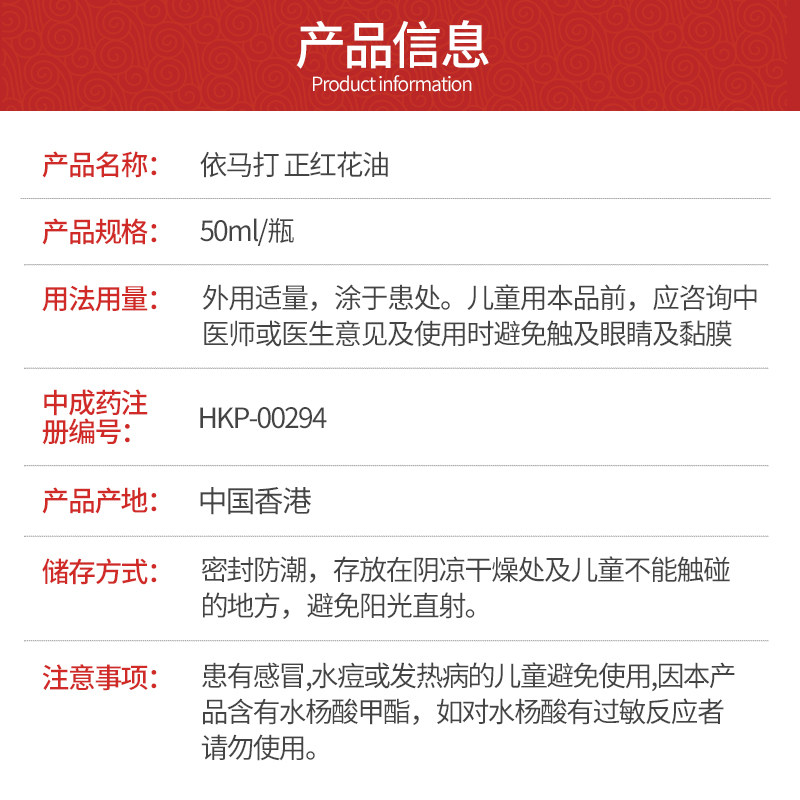 产品信息
Product information

| 产品名称: | 依马打 正红花油 |
|---|---|
| 产品规格: | 50ml/瓶 |
| 用法用量: | 外用适量，涂于患处。儿童用本品前，应咨询中医师或医生意见及使用时避免触及眼睛及黏膜 |
| 中成药注册编号: | HKP-00294 |
| 产品产地: | 中国香港 |
| 储存方式: | 密封防潮，存放在阴凉干燥处及儿童不能触碰的地方，避免阳光直射。 |
| 注意事项: | 患有感冒,水痘或发热病的儿童避免使用,因本产品含有水杨酸甲酯，如对水杨酸有过敏反应者请勿使用。 |